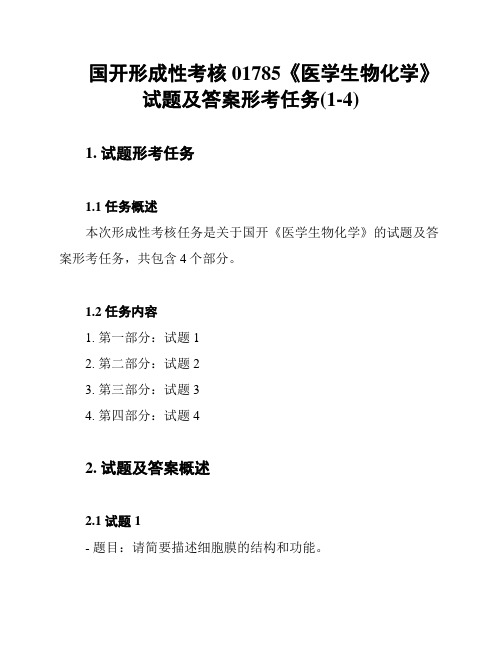 国开形成性考核 01785《医学生物化学》试题及答案形考任务(1-4)

1. 试题形考任务

1.1 任务概述

本次形成性考核任务是关于国开《医学生物化学》的试题及答案形考任务，共包含 4 个部分。

1.2 任务内容

1. 第一部分：试题 1
2. 第二部分：试题 2
3. 第三部分：试题 3
4. 第四部分：试题 4

2. 试题及答案概述

2.1 试题 1

- 题目：请简要描述细胞膜的结构和功能。